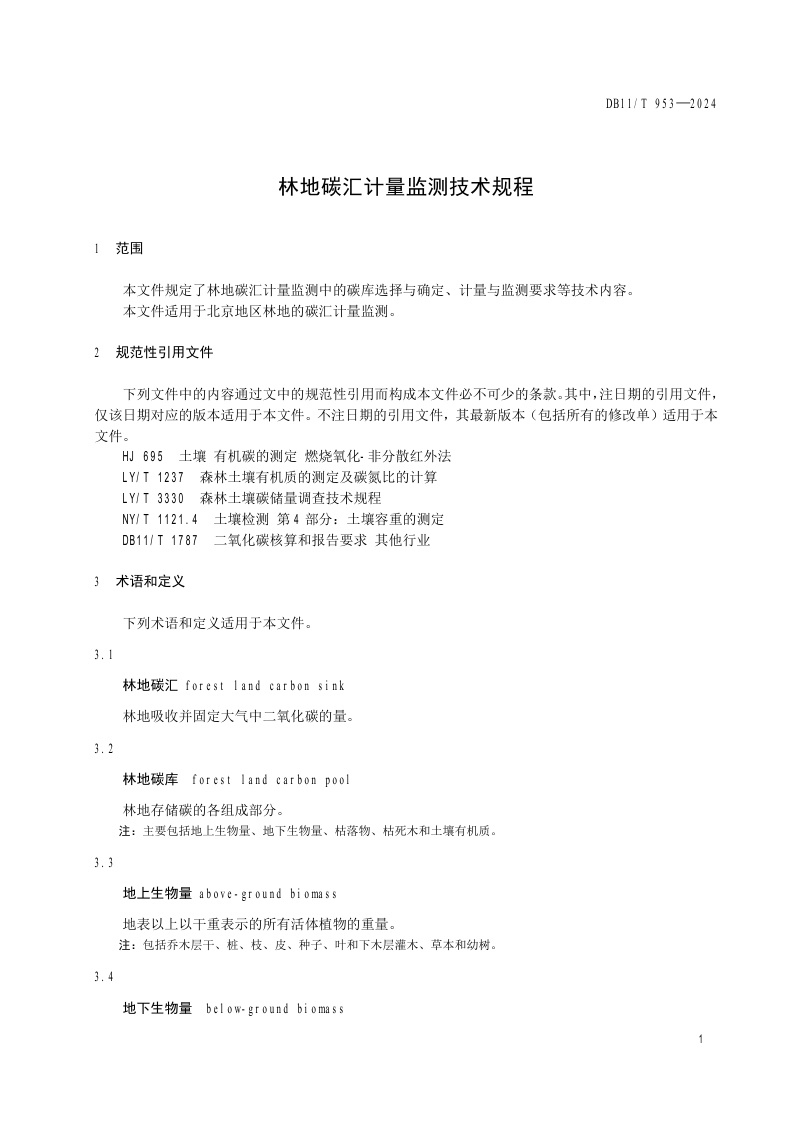 DB11/T 953—2024

林地碳汇计量监测技术规程

1 范围

本文件规定了林地碳汇计量监测中的碳库选择与确定、计量与监测要求等技术内容。
本文件适用于北京地区林地的碳汇计量监测。

2 规范性引用文件

下列文件中的内容通过文中的规范性引用而构成本文件必不可少的条款。其中，注日期的引用文件，仅该日期对应的版本适用于本文件。不注日期的引用文件，其最新版本（包括所有的修改单）适用于本文件。
HJ 695 土壤 有机碳的测定 燃烧氧化-非分散红外法
LY/T 1237 森林土壤有机质的测定及碳氮比的计算
LY/T 3330 森林土壤碳储量调查技术规程
NY/T 1121.4 土壤检测 第4部分：土壤容重的测定
DB11/T 1787 二氧化碳核算和报告要求 其他行业

3 术语和定义

下列术语和定义适用于本文件。

3.1

林地碳汇 forest land carbon sink

林地吸收并固定大气中二氧化碳的量。

3.2

林地碳库 forest land carbon pool

林地存储碳的各组成部分。
注：主要包括地上生物量、地下生物量、枯落物、枯死木和土壤有机质。

3.3

地上生物量 above-ground biomass

地表以上以干重表示的所有活体植物的重量。
注：包括乔木层干、桩、枝、皮、种子、叶和下木层灌木、草本和幼树。

3.4

地下生物量 below-ground biomass

1